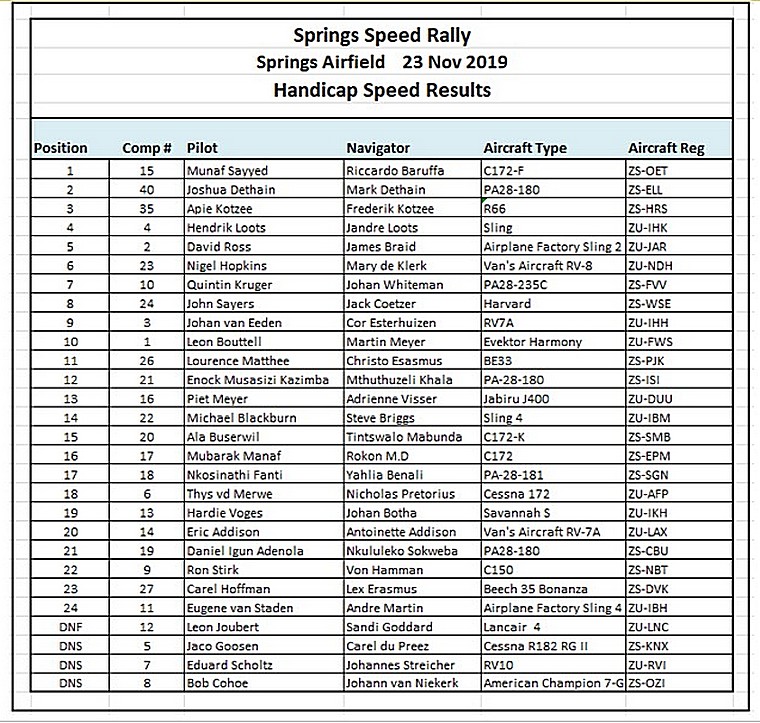 Springs Speed Rally
Springs Airfield 23 Nov 2019
Handicap Speed Results

| Position | Comp # | Pilot | Navigator | Aircraft Type | Aircraft Reg |
|---|---|---|---|---|---|
| 1 | 15 | Munaf Sayyed | Riccardo Baruffa | C172-F | ZS-OET |
| 2 | 40 | Joshua Dethain | Mark Dethain | PA28-180 | ZS-ELL |
| 3 | 35 | Apie Kotzee | Frederik Kotzee | R66 | ZS-HRS |
| 4 | 4 | Hendrik Loots | Jandre Loots | Sling | ZU-IHK |
| 5 | 2 | David Ross | James Braid | Airplane Factory Sling 2 | ZU-JAR |
| 6 | 23 | Nigel Hopkins | Mary de Klerk | Van's Aircraft RV-8 | ZU-NDH |
| 7 | 10 | Quintin Kruger | Johan Whiteman | PA28-235C | ZS-FVV |
| 8 | 24 | John Sayers | Jack Coetzer | Harvard | ZS-WSE |
| 9 | 3 | Johan van Eeden | Cor Esterhuizen | RV7A | ZU-IHH |
| 10 | 1 | Leon Bouttell | Martin Meyer | Evektor Harmony | ZU-FWS |
| 11 | 26 | Lourence Matthee | Christo Esasmus | BE33 | ZS-PJK |
| 12 | 21 | Enock Musasizi Kazimba | Mthuthuzeli Khala | PA-28-180 | ZS-ISI |
| 13 | 16 | Piet Meyer | Adrienne Visser | Jabiru J400 | ZU-DUU |
| 14 | 22 | Michael Blackburn | Steve Briggs | Sling 4 | ZU-IBM |
| 15 | 20 | Ala Buserwil | Tintswalo Mabunda | C172-K | ZS-SMB |
| 16 | 17 | Mubarak Manaf | Rokon M.D | C172 | ZS-EPM |
| 17 | 18 | Nkosinathi Fanti | Yahlia Benali | PA-28-181 | ZS-SGN |
| 18 | 6 | Thys vd Merwe | Nicholas Pretorius | Cessna 172 | ZU-AFP |
| 19 | 13 | Hardie Voges | Johan Botha | Savannah S | ZU-IKH |
| 20 | 14 | Eric Addison | Antoinette Addison | Van's Aircraft RV-7A | ZU-LAX |
| 21 | 19 | Daniel Igun Adenola | Nkululeko Sokweba | PA28-180 | ZS-CBU |
| 22 | 9 | Ron Stirk | Von Hamman | C150 | ZS-NBT |
| 23 | 27 | Carel Hoffman | Lex Erasmus | Beech 35 Bonanza | ZS-DVK |
| 24 | 11 | Eugene van Staden | Andre Martin | Airplane Factory Sling 4 | ZU-IBH |
| DNF | 12 | Leon Joubert | Sandi Goddard | Lancair 4 | ZU-LNC |
| DNS | 5 | Jaco Goosen | Carel du Preez | Cessna R182 RG II | ZS-KNX |
| DNS | 7 | Eduard Scholtz | Johannes Streicher | RV10 | ZU-RVI |
| DNS | 8 | Bob Cohoe | Johann van Niekerk | American Champion 7-G | ZS-OZI |